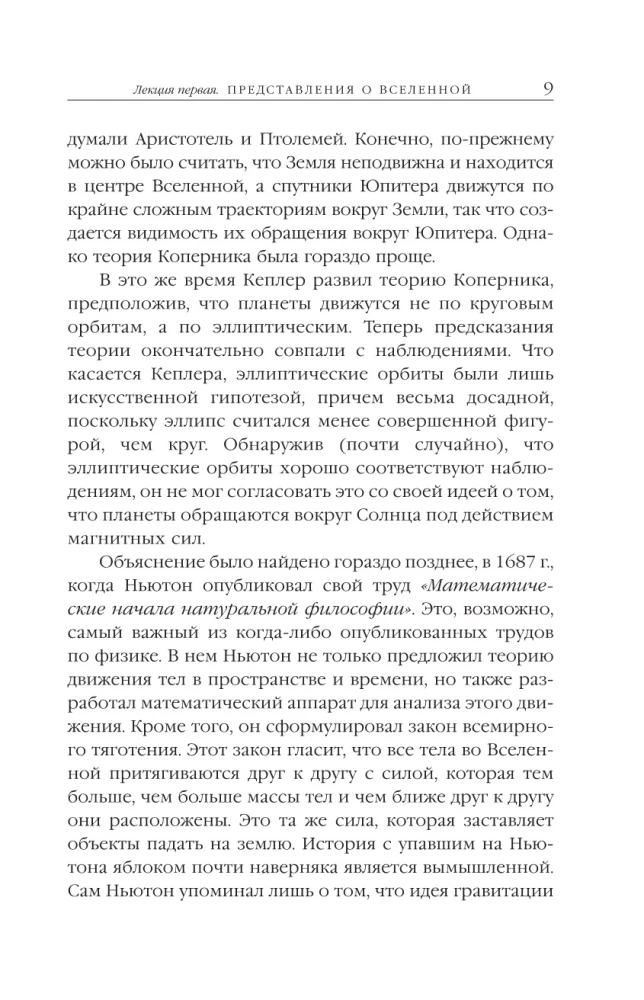 Лекция первая. ПРЕДСТАВЛЕНИЯ О ВСЕЛЕННОЙ 9

думали Аристотель и Птолемей. Конечно, по-прежнему можно было считать, что Земля неподвижна и находится в центре Вселенной, а спутники Юпитера движутся по крайне сложным траекториям вокруг Земли, так что создается видимость их обращения вокруг Юпитера. Однако теория Коперника была гораздо проще.

В это же время Кеплер развил теорию Коперника, предположив, что планеты движутся не по круговым орбитам, а по эллиптическим. Теперь предсказания теории окончательно совпали с наблюдениями. Что касается Кеплера, эллиптические орбиты были лишь искусственной гипотезой, причем весьма досадной, поскольку эллипс считался менее совершенной фигурой, чем круг. Обнаружив (почти случайно), что эллиптические орбиты хорошо соответствуют наблюдениям, он не мог согласовать это со своей идеей о том, что планеты обращаются вокруг Солнца под действием магнитных сил.

Объяснение было найдено гораздо позднее, в 1687 г., когда Ньютон опубликовал свой труд «Математические начала натуральной философии». Это, возможно, самый важный из когда-либо опубликованных трудов по физике. В нем Ньютон не только предложил теорию движения тел в пространстве и времени, но также разработал математический аппарат для анализа этого движения. Кроме того, он сформулировал закон всемирного тяготения. Этот закон гласит, что все тела во Вселенной притягиваются друг к другу с силой, которая тем больше, чем больше массы тел и чем ближе друг к другу они расположены. Это та же сила, которая заставляет объекты падать на землю. История с упавшим на Ньютона яблоком почти наверняка является вымышленной. Сам Ньютон упоминал лишь о том, что идея гравитации